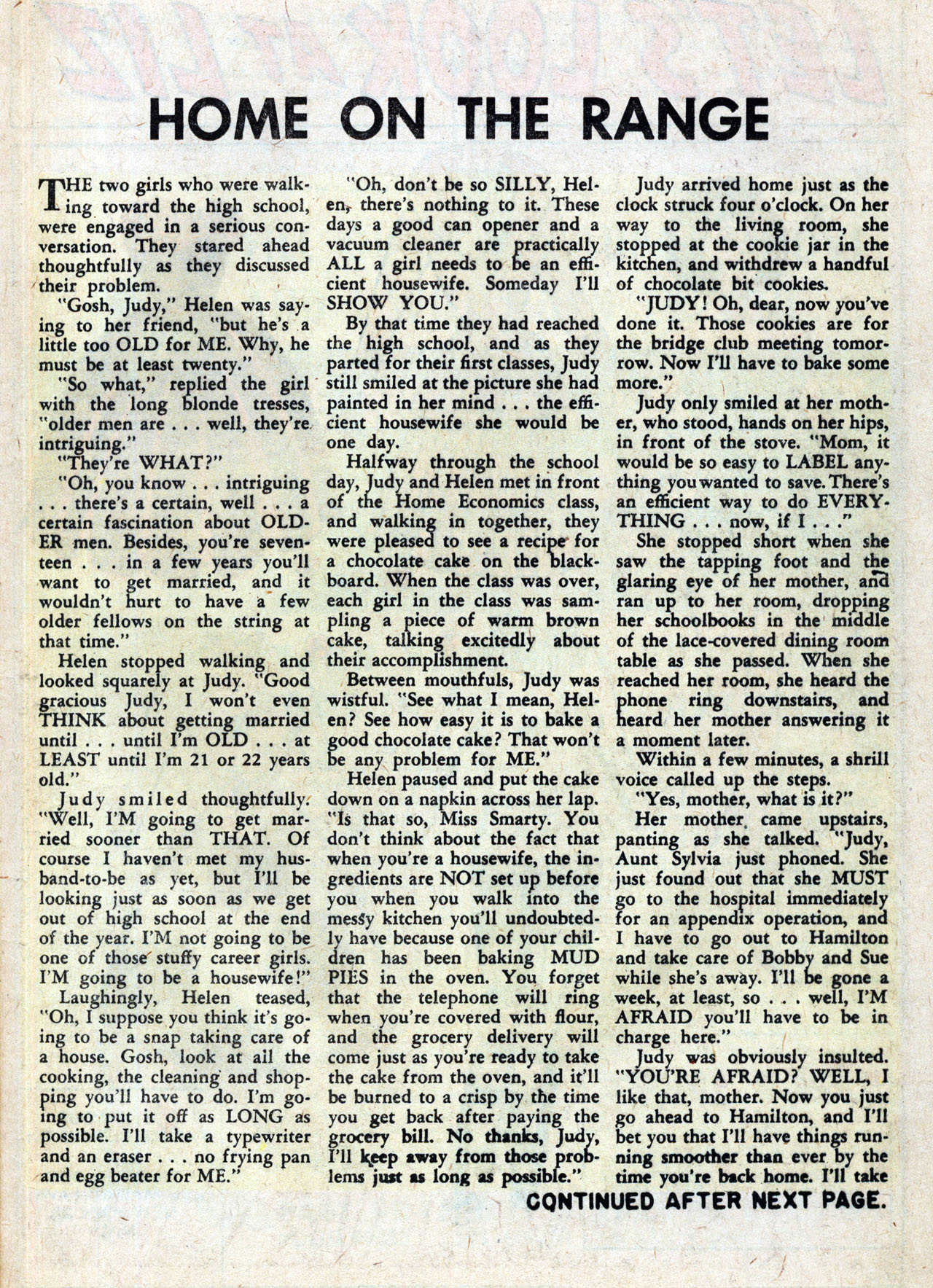 HOME ON THE RANGE

THE two girls who were walking toward the high school, were engaged in a serious conversation. They stared ahead thoughtfully as they discussed their problem.

"Gosh, Judy," Helen was saying to her friend, "but he's a little too OLD for ME. Why, he must be at least twenty."

"So what," replied the girl with the long blonde tresses, "older men are . . . well, they're intriguing."

"They're WHAT?"

"Oh, you know . . . intriguing . . . there's a certain, well . . . a certain fascination about OLDER men. Besides, you're seventeen . . . in a few years you'll want to get married, and it wouldn't hurt to have a few older fellows on the string at that time."

Helen stopped walking and looked squarely at Judy. "Good gracious Judy, I won't even THINK about getting married until . . . until I'm OLD . . . at LEAST until I'm 21 or 22 years old."

Judy smiled thoughtfully. "Well, I'M going to get married sooner than THAT. Of course I haven't met my husband-to-be as yet, but I'll be looking just as soon as we get out of high school at the end of the year. I'M not going to be one of those stuffy career girls. I'M going to be a housewife!"

Laughingly, Helen teased, "Oh, I suppose you think it's going to be a snap taking care of a house. Gosh, look at all the cooking, the cleaning and shopping you'll have to do. I'm going to put it off as LONG as possible. I'll take a typewriter and an eraser . . . no frying pan and egg beater for ME."

"Oh, don't be so SILLY, Helen, there's nothing to it. These days a good can opener and a vacuum cleaner are practically ALL a girl needs to be an efficient housewife. Someday I'll SHOW YOU."

By that time they had reached the high school, and as they parted for their first classes, Judy still smiled at the picture she had painted in her mind . . . the efficient housewife she would be one day.

Halfway through the school day, Judy and Helen met in front of the Home Economics class, and walking in together, they were pleased to see a recipe for a chocolate cake on the blackboard. When the class was over, each girl in the class was sampling a piece of warm brown cake, talking excitedly about their accomplishment.

Between mouthfuls, Judy was wistful. "See what I mean, Helen? See how easy it is to bake a good chocolate cake? That won't be any problem for ME."

Helen paused and put the cake down on a napkin across her lap. "Is that so, Miss Smarty. You don't think about the fact that when you're a housewife, the ingredients are NOT set up before you when you walk into the messy kitchen you'll undoubtedly have because one of your children has been baking MUD PIES in the oven. You forget that the telephone will ring when you're covered with flour, and the grocery delivery will come just as you're ready to take the cake from the oven, and it'll be burned to a crisp by the time you get back after paying the grocery bill. No thanks, Judy, I'll keep away from those problems just as long as possible."

Judy arrived home just as the clock struck four o'clock. On her way to the living room, she stopped at the cookie jar in the kitchen, and withdrew a handful of chocolate bit cookies.

"JUDY! Oh, dear, now you've done it. Those cookies are for the bridge club meeting tomorrow. Now I'll have to bake some more."

Judy only smiled at her mother, who stood, hands on her hips, in front of the stove. "Mom, it would be so easy to LABEL anything you wanted to save. There's an efficient way to do EVERYTHING . . . now, if I . . ."

She stopped short when she saw the tapping foot and the glaring eye of her mother, and ran up to her room, dropping her schoolbooks in the middle of the lace-covered dining room table as she passed. When she reached her room, she heard the phone ring downstairs, and heard her mother answering it a moment later.

Within a few minutes, a shrill voice called up the steps.

"Yes, mother, what is it?"

Her mother came upstairs, panting as she talked. "Judy, Aunt Sylvia just phoned. She just found out that she MUST go to the hospital immediately for an appendix operation, and I have to go out to Hamilton and take care of Bobby and Sue while she's away. I'll be gone a week, at least, so . . . well, I'M AFRAID you'll have to be in charge here."

Judy was obviously insulted. "YOU'RE AFRAID? WELL, I like that, mother. Now you just go ahead to Hamilton, and I'll bet you that I'll have things running smoother than ever by the time you're back home. I'll take

CONTINUED AFTER NEXT PAGE.